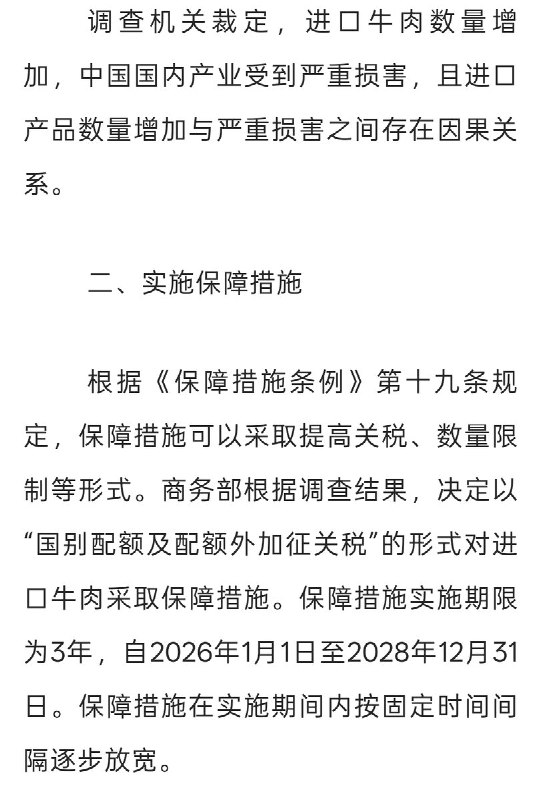 调查机关裁定，进口牛肉数量增加，中国国内产业受到严重损害，且进口产品数量增加与严重损害之间存在因果关系。

二、实施保障措施

根据《保障措施条例》第十九条规定，保障措施可以采取提高关税、数量限制等形式。商务部根据调查结果，决定以“国别配额及配额外加征关税”的形式对进口牛肉采取保障措施。保障措施实施期限为3年，自2026年1月1日至2028年12月31日。保障措施在实施期间内按固定时间间隔逐步放宽。